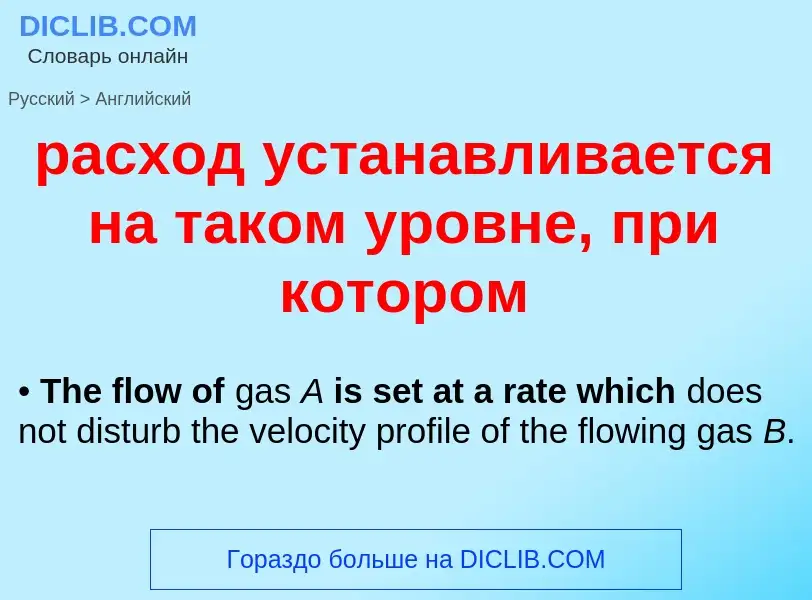 DICLIB.COM
Словарь онлайн

Русский > Английский

расход устанавливается на таком уровне, при котором

• The flow of gas A is set at a rate which does not disturb the velocity profile of the flowing gas B.

Гораздо больше на DICLIB.COM